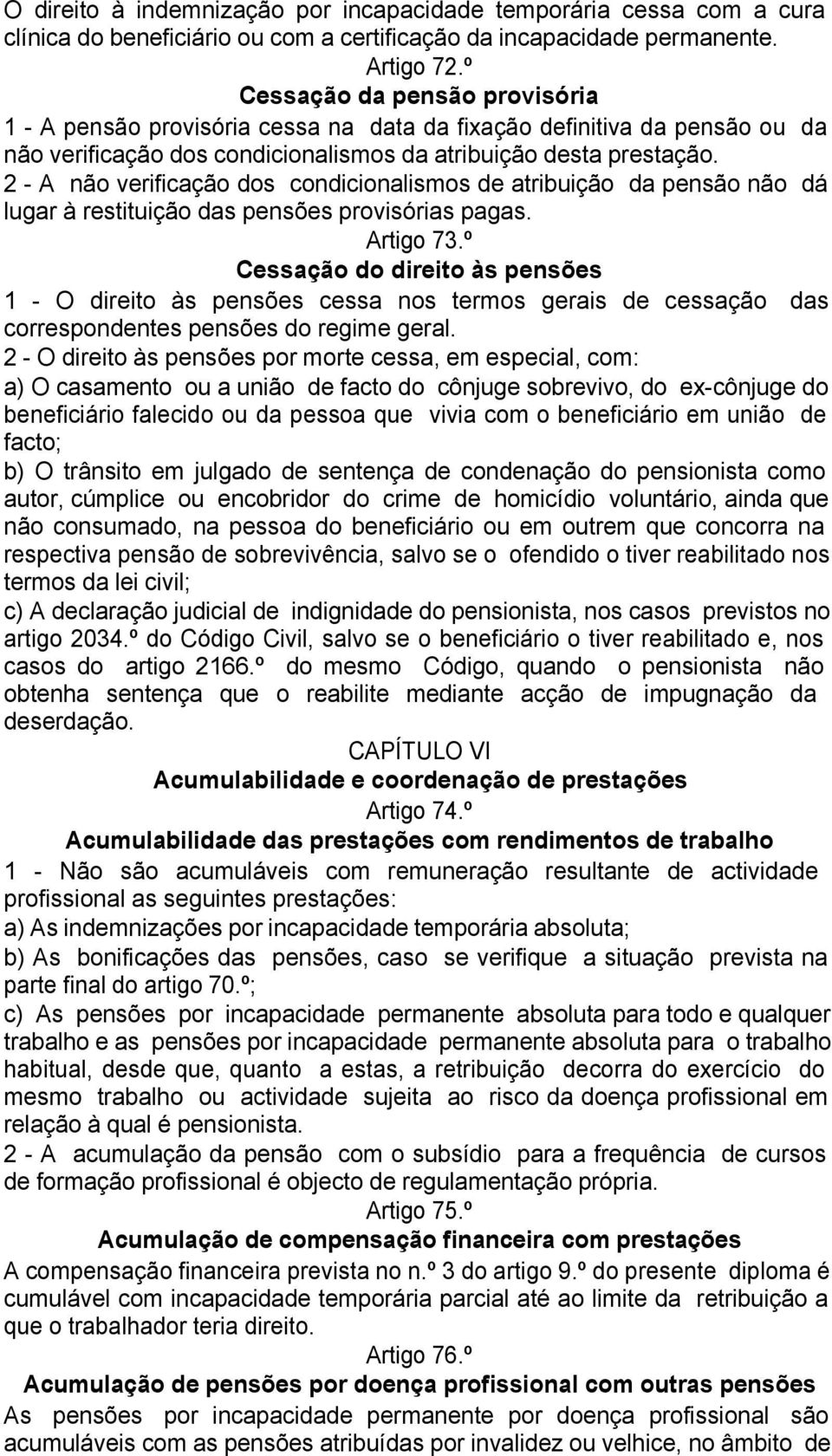 O direito à indemnização por incapacidade temporária cessa com a cura clínica do beneficiário ou com a certificação da incapacidade permanente.

Artigo 72.º

Cessação da pensão provisória

1 - A pensão provisória cessa na data da fixação definitiva da pensão ou da não verificação dos condicionalismos da atribuição desta prestação.

2 - A não verificação dos condicionalismos de atribuição da pensão não dá lugar à restituição das pensões provisórias pagas.

Artigo 73.º

Cessação do direito às pensões

1 - O direito às pensões cessa nos termos gerais de cessação das correspondentes pensões do regime geral.

2 - O direito às pensões por morte cessa, em especial, com:

a) O casamento ou a união de facto do cônjuge sobrevivo, do ex-cônjuge do beneficiário falecido ou da pessoa que vivia com o beneficiário em união de facto;

b) O trânsito em julgado de sentença de condenação do pensionista como autor, cúmplice ou encobridor do crime de homicídio voluntário, ainda que não consumado, na pessoa do beneficiário ou em outrem que concorra na respectiva pensão de sobrevivência, salvo se o ofendido o tiver reabilitado nos termos da lei civil;

c) A declaração judicial de indignidade do pensionista, nos casos previstos no artigo 2034.º do Código Civil, salvo se o beneficiário o tiver reabilitado e, nos casos do artigo 2166.º do mesmo Código, quando o pensionista não obtenha sentença que o reabilite mediante acção de impugnação da deserdação.

CAPÍTULO VI

Acumulabilidade e coordenação de prestações

Artigo 74.º

Acumulabilidade das prestações com rendimentos de trabalho

1 - Não são acumuláveis com remuneração resultante de actividade profissional as seguintes prestações:

a) As indemnizações por incapacidade temporária absoluta;

b) As bonificações das pensões, caso se verifique a situação prevista na parte final do artigo 70.º;

c) As pensões por incapacidade permanente absoluta para todo e qualquer trabalho e as pensões por incapacidade permanente absoluta para o trabalho habitual, desde que, quanto a estas, a retribuição decorra do exercício do mesmo trabalho ou actividade sujeita ao risco da doença profissional em relação à qual é pensionista.

2 - A acumulação da pensão com o subsídio para a frequência de cursos de formação profissional é objecto de regulamentação própria.

Artigo 75.º

Acumulação de compensação financeira com prestações

A compensação financeira prevista no n.º 3 do artigo 9.º do presente diploma é cumulável com incapacidade temporária parcial até ao limite da retribuição a que o trabalhador teria direito.

Artigo 76.º

Acumulação de pensões por doença profissional com outras pensões

As pensões por incapacidade permanente por doença profissional são acumuláveis com as pensões atribuídas por invalidez ou velhice, no âmbito de